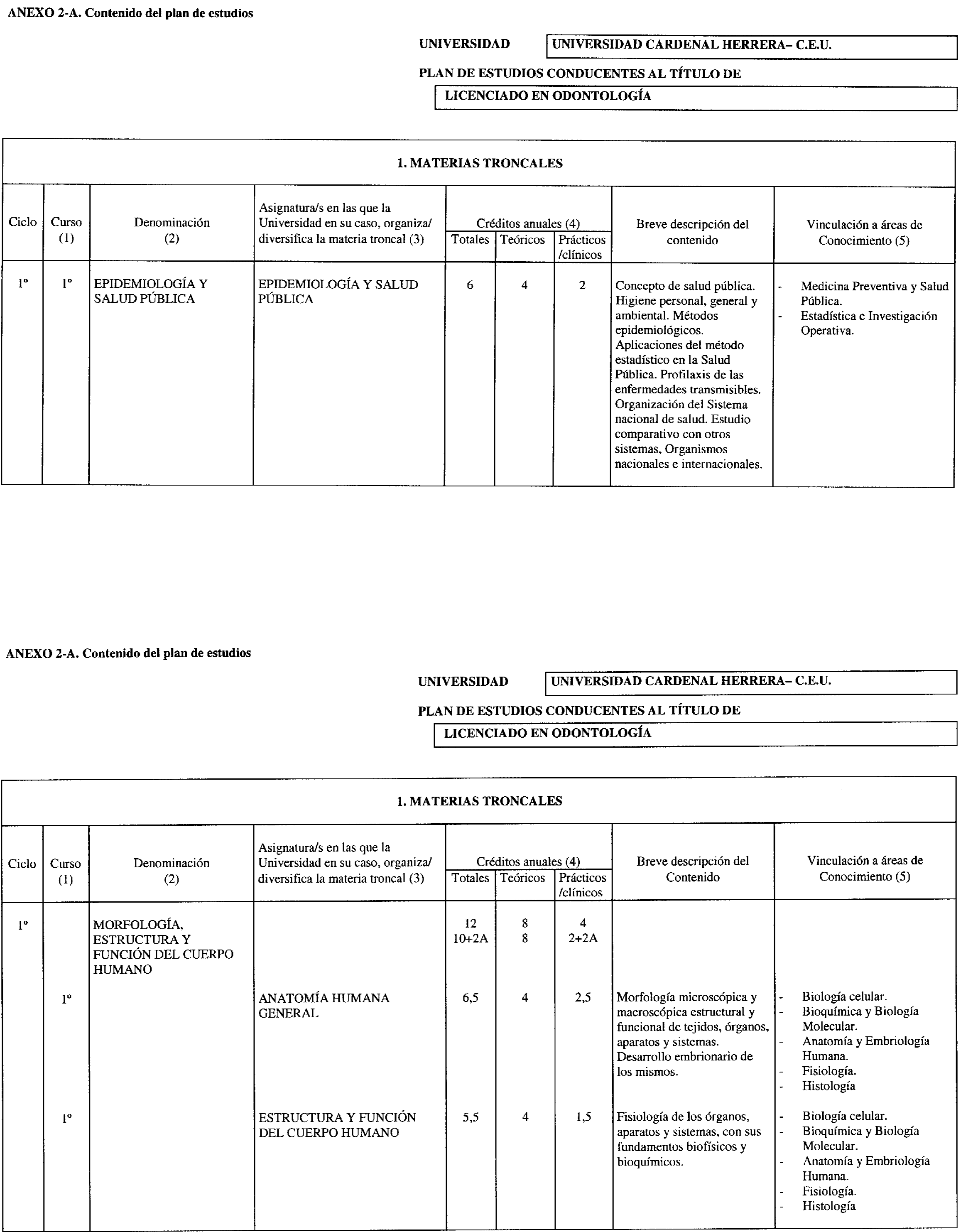 ANEXO 2-A. Contenido del plan de estudios

UNIVERSIDAD UNIVERSIDAD CARDENAL HERRERA– C.E.U.

PLAN DE ESTUDIOS CONDUCENTES AL TÍTULO DE

LICENCIADO EN ODONTOLOGÍA

1. MATERIAS TRONCALES

| Ciclo | Curso (1) | Denominación (2) | Asignatura/s en las que la Universidad en su caso, organiza/ diversifica la materia troncal (3) | Créditos anuales (4) Totales | Teóricos | Prácticos /clínicos | Breve descripción del contenido | Vinculación a áreas de Conocimiento (5) |
|---|---|---|---|---|---|---|---|---|
| 1º | 1º | EPIDEMIOLOGÍA Y SALUD PÚBLICA | EPIDEMIOLOGÍA Y SALUD PÚBLICA | 6 | 4 | 2 | Concepto de salud pública. Higiene personal, general y ambiental. Métodos epidemiológicos. Aplicaciones del método estadístico en la Salud Pública. Profilaxis de las enfermedades transmisibles. Organización del Sistema nacional de salud. Estudio comparativo con otros sistemas, Organismos nacionales e internacionales. | - Medicina Preventiva y Salud Pública. - Estadística e Investigación Operativa. |

ANEXO 2-A. Contenido del plan de estudios

UNIVERSIDAD UNIVERSIDAD CARDENAL HERRERA– C.E.U.

PLAN DE ESTUDIOS CONDUCENTES AL TÍTULO DE

LICENCIADO EN ODONTOLOGÍA

1. MATERIAS TRONCALES

| Ciclo | Curso (1) | Denominación (2) | Asignatura/s en las que la Universidad en su caso, organiza/ diversifica la materia troncal (3) | Créditos anuales (4) Totales | Teóricos | Prácticos /clínicos | Breve descripción del Contenido | Vinculación a áreas de Conocimiento (5) |
|---|---|---|---|---|---|---|---|---|
| 1º | | MORFOLOGÍA, ESTRUCTURA Y FUNCIÓN DEL CUERPO HUMANO | | 12 10+2A | 8 8 | 4 2+2A | | |
| | 1º | | ANATOMÍA HUMANA GENERAL | 6,5 | 4 | 2,5 | Morfología microscópica y macroscópica estructural y funcional de tejidos, órganos, aparatos y sistemas. Desarrollo embrionario de los mismos. | - Biología celular. - Bioquímica y Biología Molecular. - Anatomía y Embriología Humana. - Fisiología. - Histología |
| | 1º | | ESTRUCTURA Y FUNCIÓN DEL CUERPO HUMANO | 5,5 | 4 | 1,5 | Fisiología de los órganos, aparatos y sistemas, con sus fundamentos biofísicos y bioquímicos. | - Biología celular. - Bioquímica y Biología Molecular. - Anatomía y Embriología Humana. - Fisiología. - Histología |